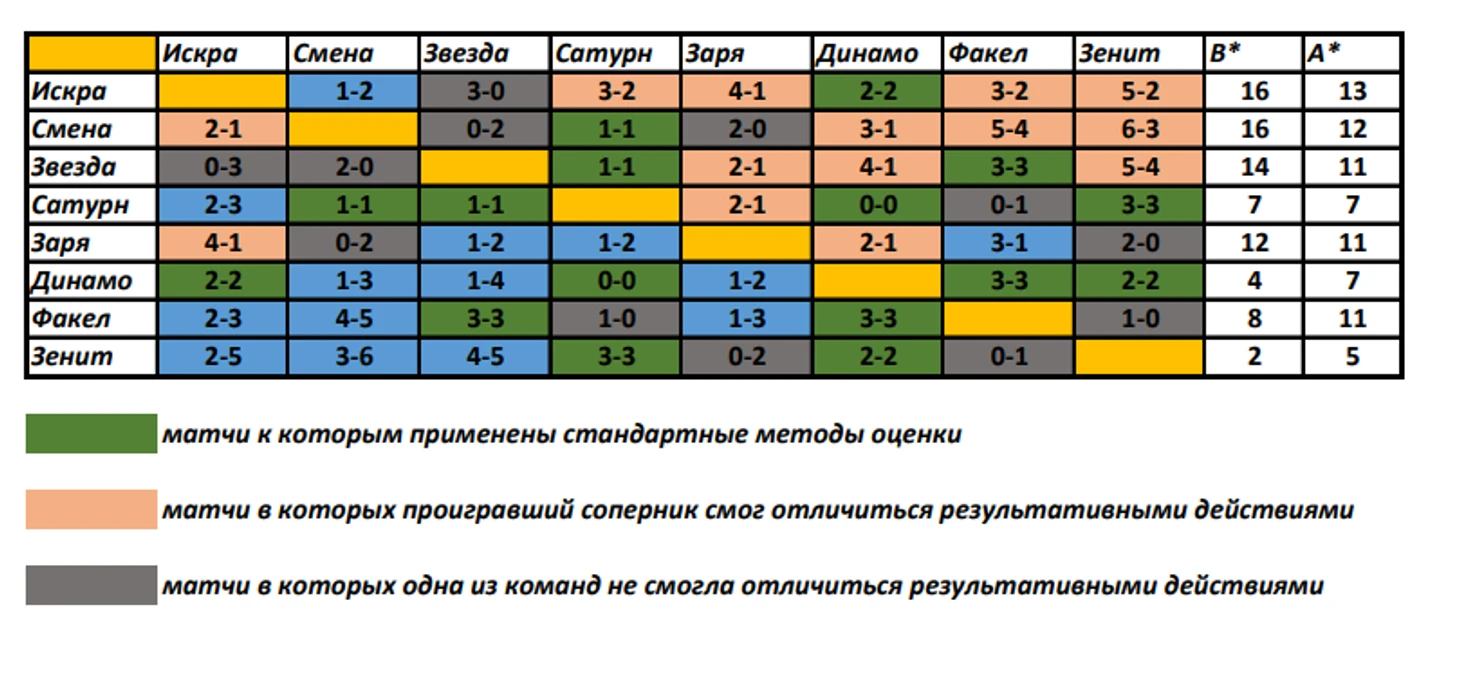 |  | Искра | Смена | Звезда | Сатурн | Заря | Динамо | Факел | Зенит | В* | А* |
|---|---|---|---|---|---|---|---|---|---|---|
| Искра |  | 1-2 | 3-0 | 3-2 | 4-1 | 2-2 | 3-2 | 5-2 | 16 | 13 |
| Смена | 2-1 |  | 0-2 | 1-1 | 2-0 | 3-1 | 5-4 | 6-3 | 16 | 12 |
| Звезда | 0-3 | 2-0 |  | 1-1 | 2-1 | 4-1 | 3-3 | 5-4 | 14 | 11 |
| Сатурн | 2-3 | 1-1 | 1-1 |  | 2-1 | 0-0 | 0-1 | 3-3 | 7 | 7 |
| Заря | 4-1 | 0-2 | 1-2 | 1-2 |  | 2-1 | 3-1 | 2-0 | 12 | 11 |
| Динамо | 2-2 | 1-3 | 1-4 | 0-0 | 1-2 |  | 3-3 | 2-2 | 4 | 7 |
| Факел | 2-3 | 4-5 | 3-3 | 1-0 | 1-3 | 3-3 |  | 1-0 | 8 | 11 |
| Зенит | 2-5 | 3-6 | 4-5 | 3-3 | 0-2 | 2-2 | 0-1 |  | 2 | 5 |

матчи к которым применены стандартные методы оценки

матчи в которых проигравший соперник смог отличиться результативными действиями

матчи в которых одна из команд не смогла отличиться результативными действиями